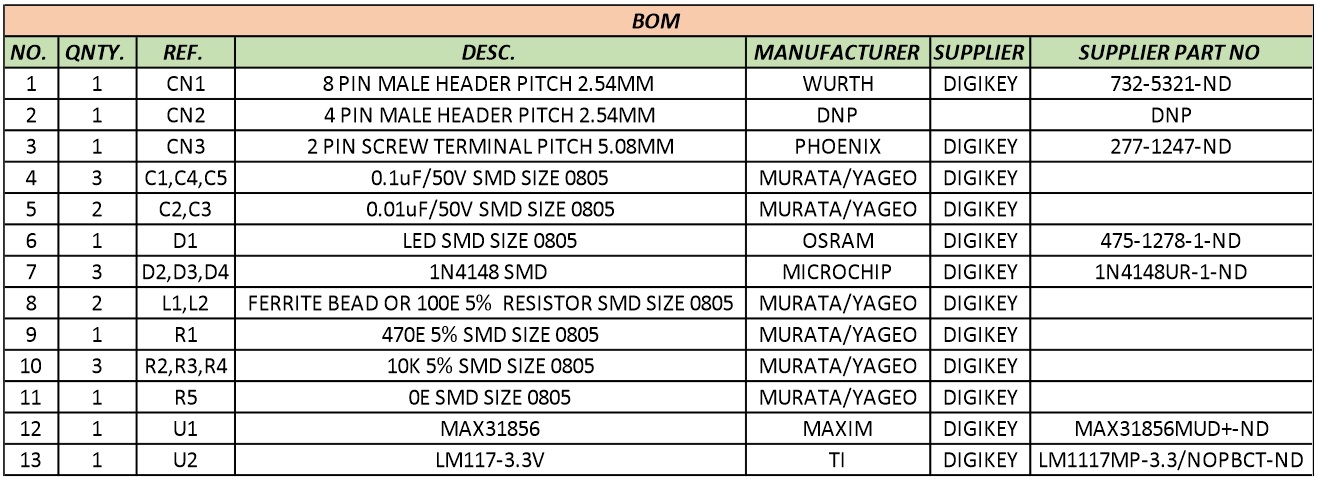 BOM

| NO. | QNTY. | REF. | DESC. | MANUFACTURER | SUPPLIER | SUPPLIER PART NO |
|---|---|---|---|---|---|---|
| 1 | 1 | CN1 | 8 PIN MALE HEADER PITCH 2.54MM | WURTH | DIGIKEY | 732-5321-ND |
| 2 | 1 | CN2 | 4 PIN MALE HEADER PITCH 2.54MM | DNP | | DNP |
| 3 | 1 | CN3 | 2 PIN SCREW TERMINAL PITCH 5.08MM | PHOENIX | DIGIKEY | 277-1247-ND |
| 4 | 3 | C1,C4,C5 | 0.1uF/50V SMD SIZE 0805 | MURATA/YAGEO | DIGIKEY | |
| 5 | 2 | C2,C3 | 0.01uF/50V SMD SIZE 0805 | MURATA/YAGEO | DIGIKEY | |
| 6 | 1 | D1 | LED SMD SIZE 0805 | OSRAM | DIGIKEY | 475-1278-1-ND |
| 7 | 3 | D2,D3,D4 | 1N4148 SMD | MICROCHIP | DIGIKEY | 1N4148UR-1-ND |
| 8 | 2 | L1,L2 | FERRITE BEAD OR 100E 5% RESISTOR SMD SIZE 0805 | MURATA/YAGEO | DIGIKEY | |
| 9 | 1 | R1 | 470E 5% SMD SIZE 0805 | MURATA/YAGEO | DIGIKEY | |
| 10 | 3 | R2,R3,R4 | 10K 5% SMD SIZE 0805 | MURATA/YAGEO | DIGIKEY | |
| 11 | 1 | R5 | 0E SMD SIZE 0805 | MURATA/YAGEO | DIGIKEY | |
| 12 | 1 | U1 | MAX31856 | MAXIM | DIGIKEY | MAX31856MUD+-ND |
| 13 | 1 | U2 | LM117-3.3V | TI | DIGIKEY | LM1117MP-3.3/NOPBCT-ND |